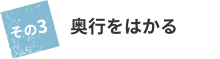 その3

奥行をはかる